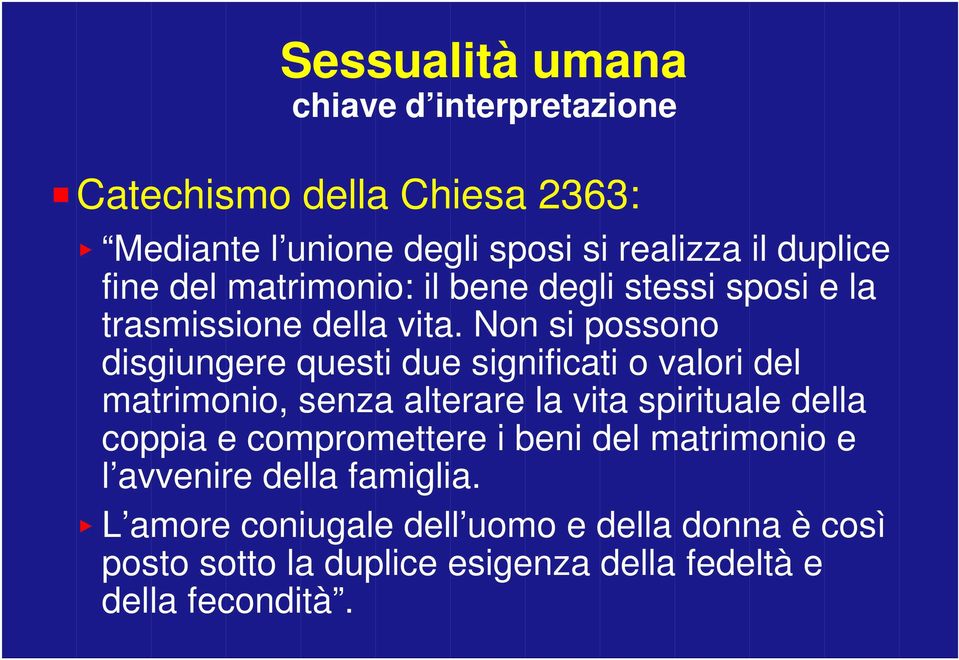 Sessualità umana
chiave d’interpretazione

Catechismo della Chiesa 2363:

“Mediante l’unione degli sposi si realizza il duplice fine del matrimonio: il bene degli stessi sposi e la trasmissione della vita. Non si possono disgiungere questi due significati o valori del matrimonio, senza alterare la vita spirituale della coppia e compromettere i beni del matrimonio e l’avvenire della famiglia.

L’amore coniugale dell’uomo e della donna è così posto sotto la duplice esigenza della fedeltà e della fecondità”.